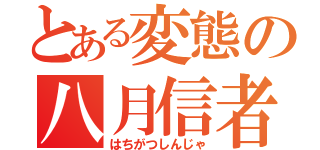 とある変態の
八月信者
はちがつしんじゃ